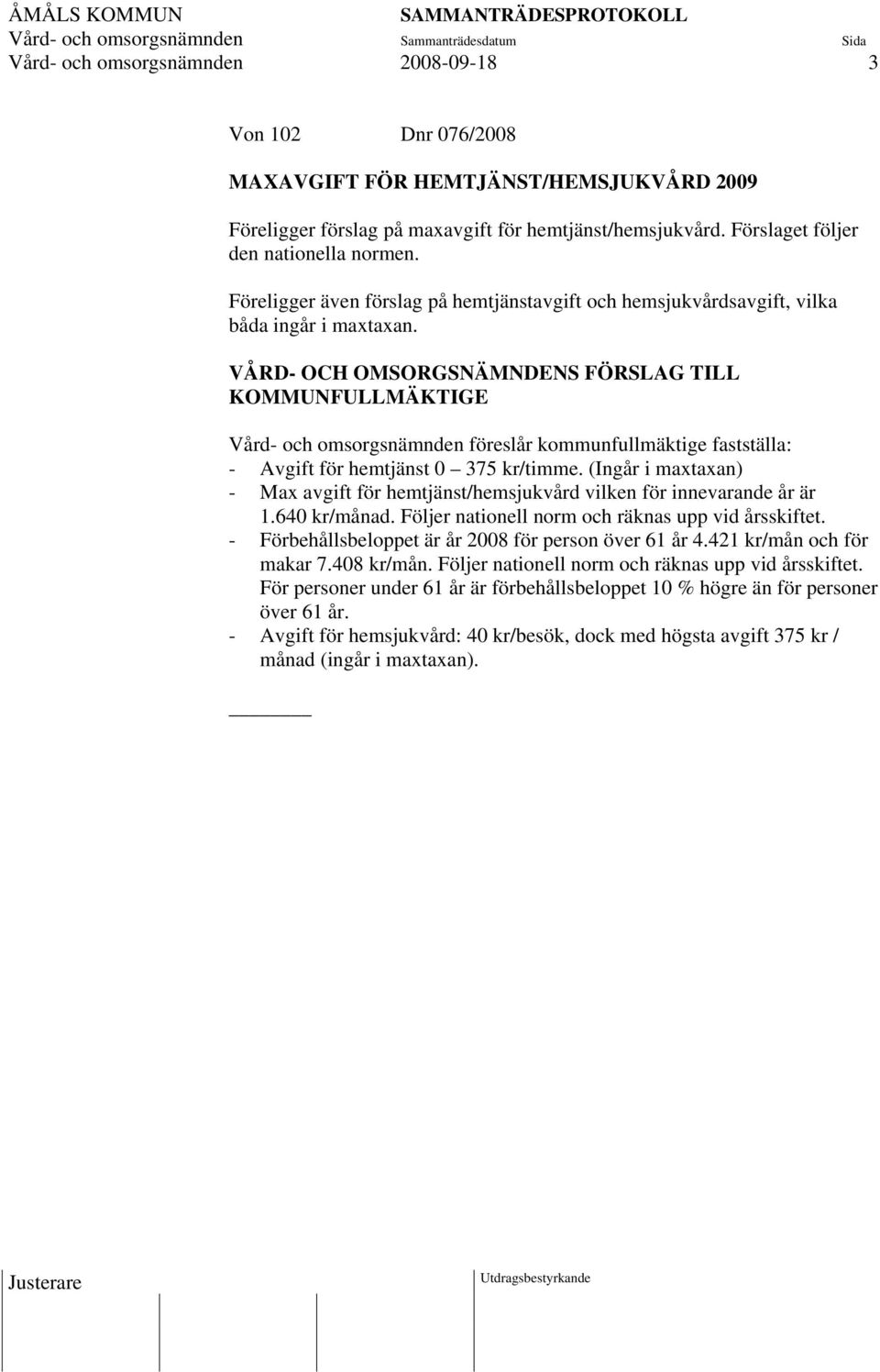 ÅMÅLS KOMMUN SAMMANTRÄDESPROTOKOLL
Vård- och omsorgsnämnden Sammanträdesdatum Sida
Vård- och omsorgsnämnden 2008-09-18 3

Von 102 Dnr 076/2008

MAXAVGIFT FÖR HEMTJÄNST/HEMSJUKVÅRD 2009

Föreligger förslag på maxavgift för hemtjänst/hemsjukvård. Förslaget följer den nationella normen.

Föreligger även förslag på hemtjänstavgift och hemsjukvårdsavgift, vilka båda ingår i maxtaxan.

VÅRD- OCH OMSORGSNÄMNDENS FÖRSLAG TILL KOMMUNFULLMÄKTIGE

Vård- och omsorgsnämnden föreslår kommunfullmäktige fastställa:
- Avgift för hemtjänst 0 – 375 kr/timme. (Ingår i maxtaxan)
- Max avgift för hemtjänst/hemsjukvård vilken för innevarande år är 1.640 kr/månad. Följer nationell norm och räknas upp vid årsskiftet.
- Förbehållsbeloppet är år 2008 för person över 61 år 4.421 kr/mån och för makar 7.408 kr/mån. Följer nationell norm och räknas upp vid årsskiftet. För personer under 61 år är förbehållsbeloppet 10 % högre än för personer över 61 år.
- Avgift för hemsjukvård: 40 kr/besök, dock med högsta avgift 375 kr / månad (ingår i maxtaxan).

Justerare Utdragsbestyrkande